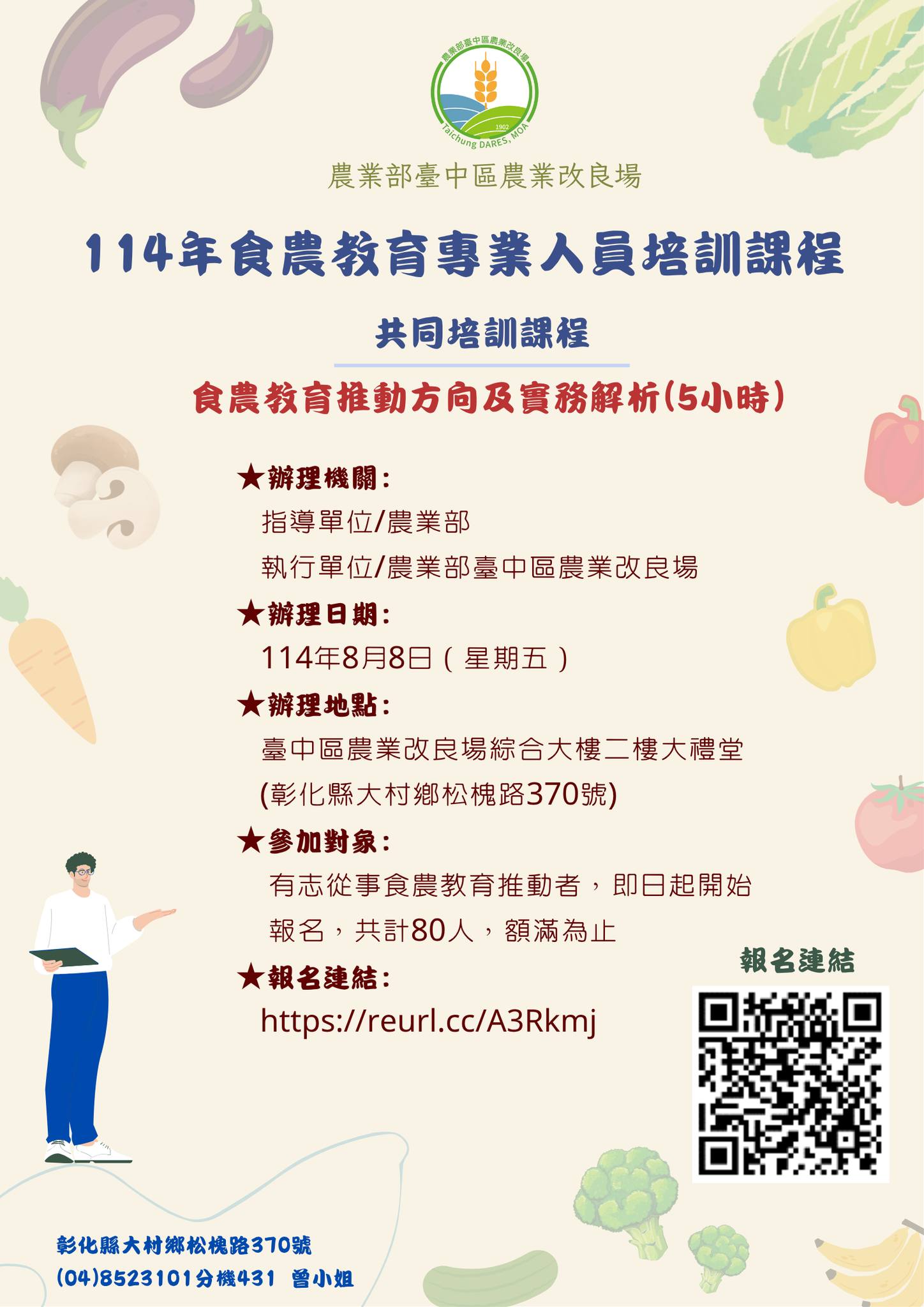 農業部臺中區農業改良場
1902
Taichung DARES, MOA

農業部臺中區農業改良場

114年食農教育專業人員培訓課程

共同培訓課程

食農教育推動方向及實務解析(5小時)

★辦理機關:
指導單位/農業部
執行單位/農業部臺中區農業改良場

★辦理日期:
114年8月8日（星期五）

★辦理地點:
臺中區農業改良場綜合大樓二樓大禮堂
(彰化縣大村鄉松槐路370號)

★參加對象:
有志從事食農教育推動者，即日起開始報名，共計80人，額滿為止

★報名連結:
https://reurl.cc/A3Rkmj

報名連結

彰化縣大村鄉松槐路370號
(04)8523101分機431 曾小姐